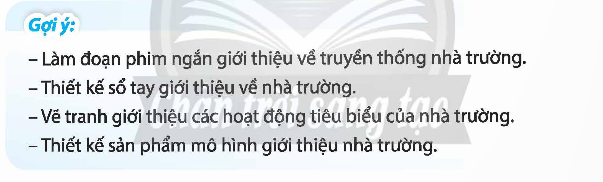 Gợi ý:

– Làm đoạn phim ngắn giới thiệu về truyền thống nhà trường.

– Thiết kế sổ tay giới thiệu về nhà trường.

– Vẽ tranh giới thiệu các hoạt động tiêu biểu của nhà trường.

– Thiết kế sản phẩm mô hình giới thiệu nhà trường.

Chân trời sáng tạo